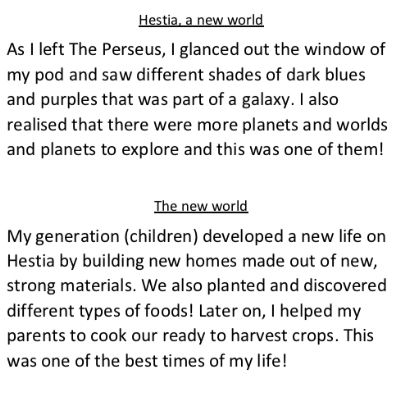 Hestia, a new world

As I left The Perseus, I glanced out the window of my pod and saw different shades of dark blues and purples that was part of a galaxy. I also realised that there were more planets and worlds and planets to explore and this was one of them!

The new world

My generation (children) developed a new life on Hestia by building new homes made out of new, strong materials. We also planted and discovered different types of foods! Later on, I helped my parents to cook our ready to harvest crops. This was one of the best times of my life!